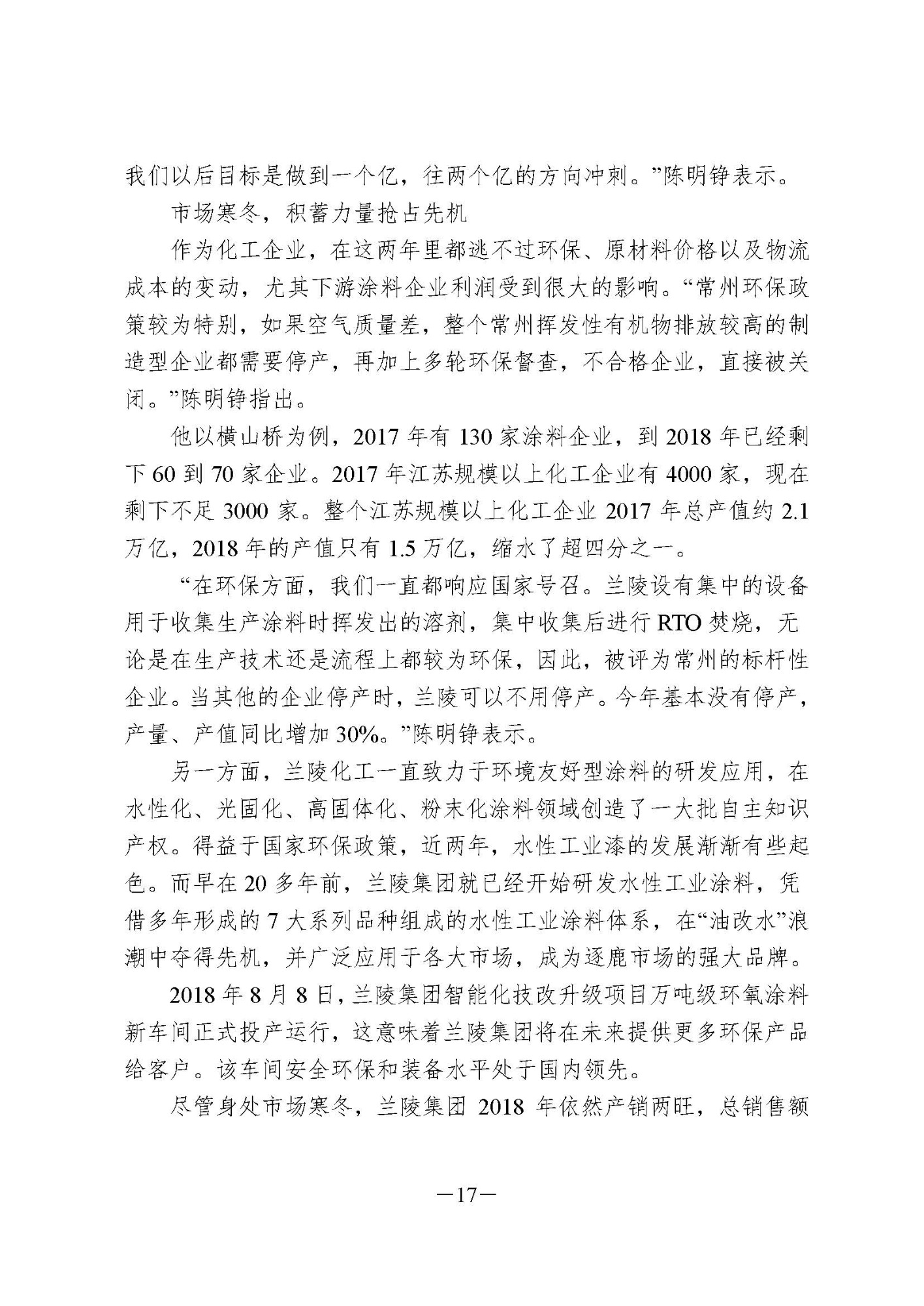 我们以后目标是做到一个亿，往两个亿的方向冲刺。”陈明铮表示。

市场寒冬，积蓄力量抢占先机

作为化工企业，在这两年里都逃不过环保、原材料价格以及物流成本的变动，尤其下游涂料企业利润受到很大的影响。“常州环保政策较为特别，如果空气质量差，整个常州挥发性有机物排放较高的制造型企业都需要停产，再加上多轮环保督查，不合格企业，直接被关闭。”陈明铮指出。

他以横山桥为例，2017 年有 130 家涂料企业，到 2018 年已经剩下 60 到 70 家企业。2017 年江苏规模以上化工企业有 4000 家，现在剩下不足 3000 家。整个江苏规模以上化工企业 2017 年总产值约 2.1 万亿，2018 年的产值只有 1.5 万亿，缩水了超四分之一。

“在环保方面，我们一直都响应国家号召。兰陵设有集中的设备用于收集生产涂料时挥发出的溶剂，集中收集后进行 RTO 焚烧，无论是在生产技术还是流程上都较为环保，因此，被评为常州的标杆性企业。当其他的企业停产时，兰陵可以不用停产。今年基本没有停产，产量、产值同比增加 30%。”陈明铮表示。

另一方面，兰陵化工一直致力于环境友好型涂料的研发应用，在水性化、光固化、高固体化、粉末化涂料领域创造了一大批自主知识产权。得益于国家环保政策，近两年，水性工业漆的发展渐渐有些起色。而早在 20 多年前，兰陵集团就已经开始研发水性工业涂料，凭借多年形成的 7 大系列品种组成的水性工业涂料体系，在“油改水”浪潮中夺得先机，并广泛应用于各大市场，成为逐鹿市场的强大品牌。

2018 年 8 月 8 日，兰陵集团智能化技改升级项目万吨级环氧涂料新车间正式投产运行，这意味着兰陵集团将在未来提供更多环保产品给客户。该车间安全环保和装备水平处于国内领先。

尽管身处市场寒冬，兰陵集团 2018 年依然产销两旺，总销售额

—17—